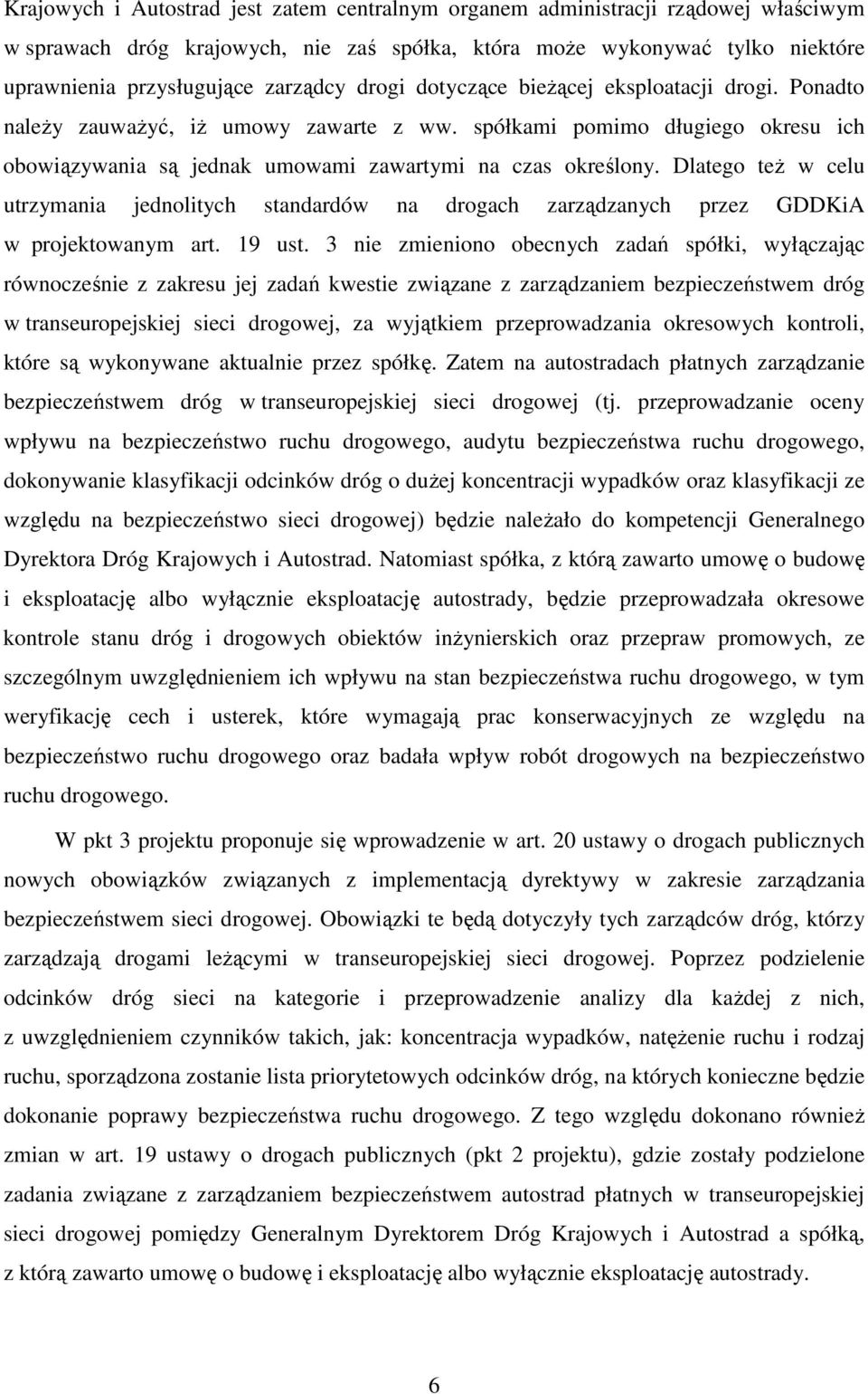 Krajowych i Autostrad jest zatem centralnym organem administracji rządowej właściwym w sprawach dróg krajowych, nie zaś spółka, która może wykonywać tylko niektóre uprawnienia przysługujące zarządcy drogi dotyczące bieżącej eksploatacji drogi. Ponadto należy zauważyć, iż umowy zawarte z ww. spółkami pomimo długiego okresu ich obowiązywania są jednak umowami zawartymi na czas określony. Dlatego też w celu utrzymania jednolitych standardów na drogach zarządzanych przez GDDKiA w projektowanym art. 19 ust. 3 nie zmieniono obecnych zadań spółki, wyłączając równocześnie z zakresu jej zadań kwestie związane z zarządzaniem bezpieczeństwem dróg w transeuropejskiej sieci drogowej, za wyjątkiem przeprowadzania okresowych kontroli, które są wykonywane aktualnie przez spółkę. Zatem na autostradach płatnych zarządzanie bezpieczeństwem dróg w transeuropejskiej sieci drogowej (tj. przeprowadzanie oceny wpływu na bezpieczeństwo ruchu drogowego, audytu bezpieczeństwa ruchu drogowego, dokonywanie klasyfikacji odcinków dróg o dużej koncentracji wypadków oraz klasyfikacji ze względu na bezpieczeństwo sieci drogowej) będzie należało do kompetencji Generalnego Dyrektora Dróg Krajowych i Autostrad. Natomiast spółka, z którą zawarto umowę o budowę i eksploatację albo wyłącznie eksploatację autostrady, będzie przeprowadzała okresowe kontrole stanu dróg i drogowych obiektów inżynierskich oraz przepraw promowych, ze szczególnym uwzględnieniem ich wpływu na stan bezpieczeństwa ruchu drogowego, w tym weryfikację cech i usterek, które wymagają prac konserwacyjnych ze względu na bezpieczeństwo ruchu drogowego oraz badała wpływ robót drogowych na bezpieczeństwo ruchu drogowego.

W pkt 3 projektu proponuje się wprowadzenie w art. 20 ustawy o drogach publicznych nowych obowiązków związanych z implementacją dyrektywy w zakresie zarządzania bezpieczeństwem sieci drogowej. Obowiązki te będą dotyczyły tych zarządców dróg, którzy zarządzają drogami leżącymi w transeuropejskiej sieci drogowej. Poprzez podzielenie odcinków dróg sieci na kategorie i przeprowadzenie analizy dla każdej z nich, z uwzględnieniem czynników takich, jak: koncentracja wypadków, natężenie ruchu i rodzaj ruchu, sporządzona zostanie lista priorytetowych odcinków dróg, na których konieczne będzie dokonanie poprawy bezpieczeństwa ruchu drogowego. Z tego względu dokonano również zmian w art. 19 ustawy o drogach publicznych (pkt 2 projektu), gdzie zostały podzielone zadania związane z zarządzaniem bezpieczeństwem autostrad płatnych w transeuropejskiej sieci drogowej pomiędzy Generalnym Dyrektorem Dróg Krajowych i Autostrad a spółką, z którą zawarto umowę o budowę i eksploatację albo wyłącznie eksploatację autostrady.

6